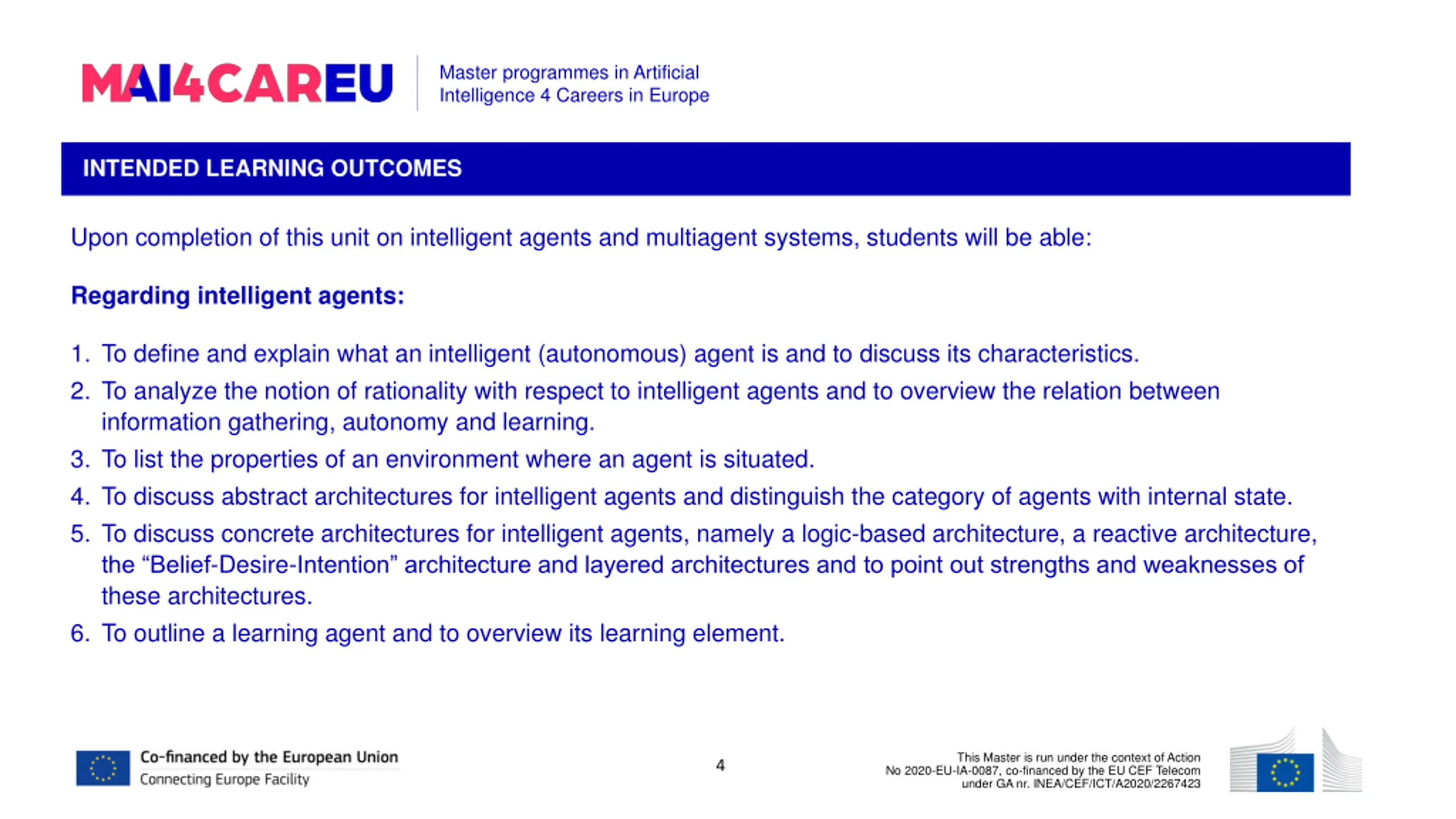 MAI4CAREU

Master programmes in Artificial Intelligence 4 Careers in Europe

INTENDED LEARNING OUTCOMES

Upon completion of this unit on intelligent agents and multiagent systems, students will be able:

Regarding intelligent agents:

1. To define and explain what an intelligent (autonomous) agent is and to discuss its characteristics.
2. To analyze the notion of rationality with respect to intelligent agents and to overview the relation between information gathering, autonomy and learning.
3. To list the properties of an environment where an agent is situated.
4. To discuss abstract architectures for intelligent agents and distinguish the category of agents with internal state.
5. To discuss concrete architectures for intelligent agents, namely a logic-based architecture, a reactive architecture, the “Belief-Desire-Intention” architecture and layered architectures and to point out strengths and weaknesses of these architectures.
6. To outline a learning agent and to overview its learning element.

Co-financed by the European Union
Connecting Europe Facility

4

This Master is run under the context of Action No 2020-EU-IA-0087, co-financed by the EU CEF Telecom under GA nr. INEA/CEF/ICT/A2020/2267423